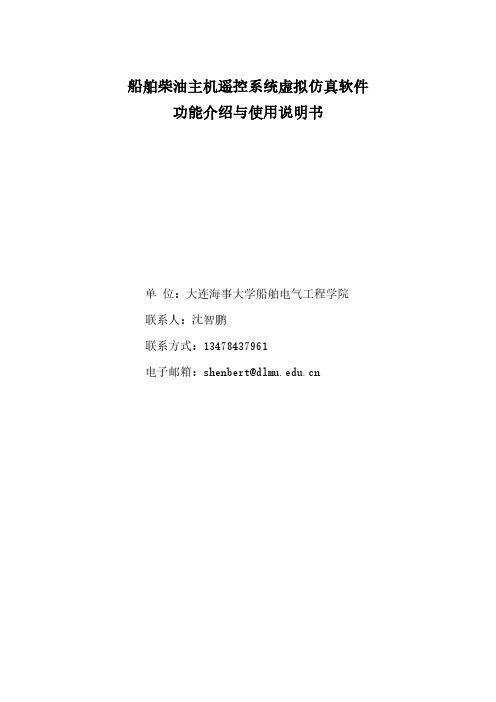 船舶柴油主机遥控系统虚拟仿真软件
功能介绍与使用说明书

单 位：大连海事大学船舶电气工程学院

联系人：沈智鹏

联系方式：13478437961

电子邮箱：shenbert@dlmu.edu.cn